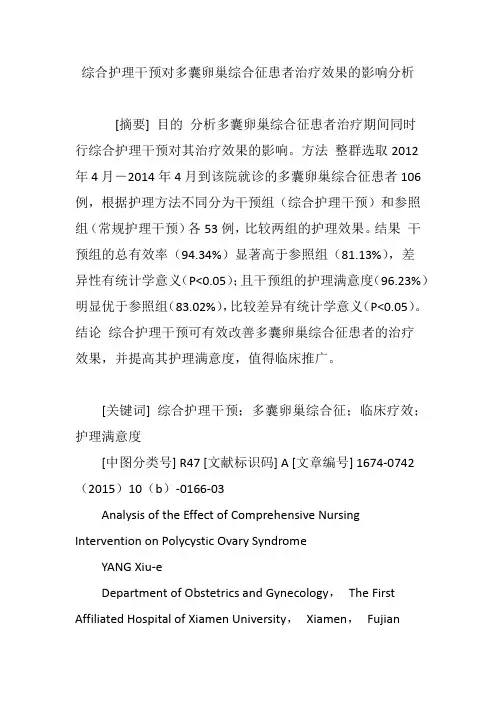 综合护理干预对多囊卵巢综合征患者治疗效果的影响分析

[摘要] 目的 分析多囊卵巢综合征患者治疗期间同时行综合护理干预对其治疗效果的影响。方法 整群选取 2012 年 4 月－2014 年 4 月到该院就诊的多囊卵巢综合征患者 106 例，根据护理方法不同分为干预组（综合护理干预）和参照组（常规护理干预）各 53 例，比较两组的护理效果。结果 干预组的总有效率（94.34%）显著高于参照组（81.13%），差异性有统计学意义（P<0.05）；且干预组的护理满意度（96.23%）明显优于参照组（83.02%），比较差异有统计学意义（P<0.05）。结论 综合护理干预可有效改善多囊卵巢综合征患者的治疗效果，并提高其护理满意度，值得临床推广。

[关键词] 综合护理干预；多囊卵巢综合征；临床疗效；护理满意度

[中图分类号] R47 [文献标识码] A [文章编号] 1674-0742（2015）10（b）-0166-03

Analysis of the Effect of Comprehensive Nursing Intervention on Polycystic Ovary Syndrome

YANG Xiu-e

Department of Obstetrics and Gynecology， The First Affiliated Hospital of Xiamen University， Xiamen， Fujian